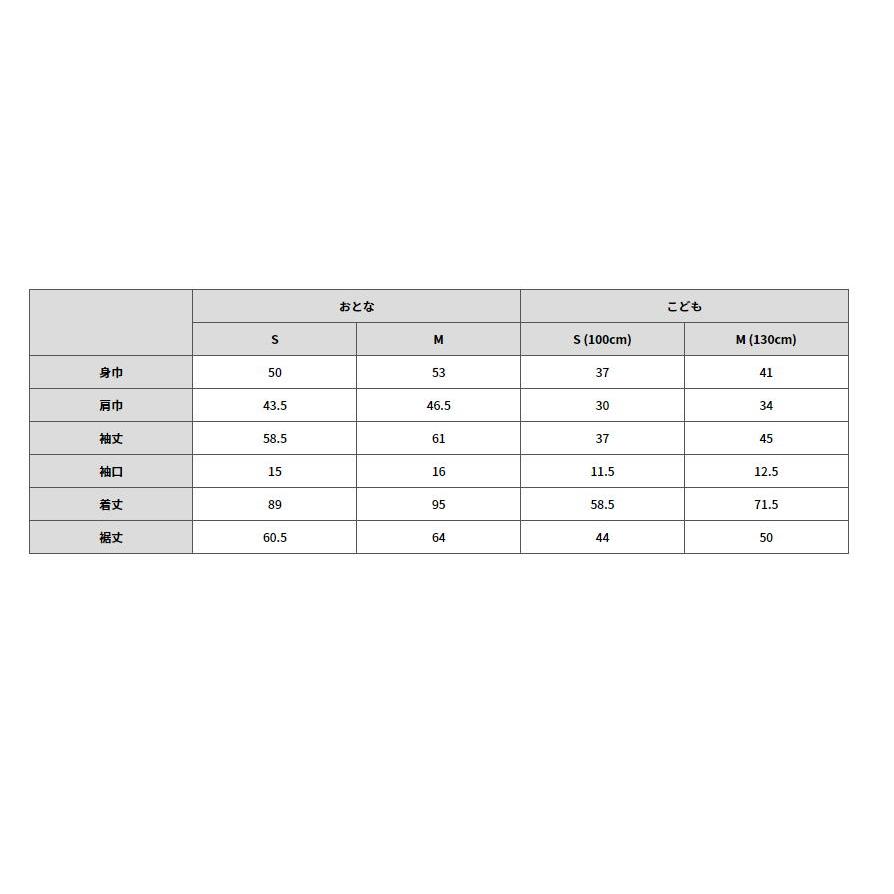 |  | おとな |  | こども |  |
|---|---|---|---|---|
|  | S | M | S (100cm) | M (130cm) |
| 身巾 | 50 | 53 | 37 | 41 |
| 肩巾 | 43.5 | 46.5 | 30 | 34 |
| 袖丈 | 58.5 | 61 | 37 | 45 |
| 袖口 | 15 | 16 | 11.5 | 12.5 |
| 着丈 | 89 | 95 | 58.5 | 71.5 |
| 裾丈 | 60.5 | 64 | 44 | 50 |